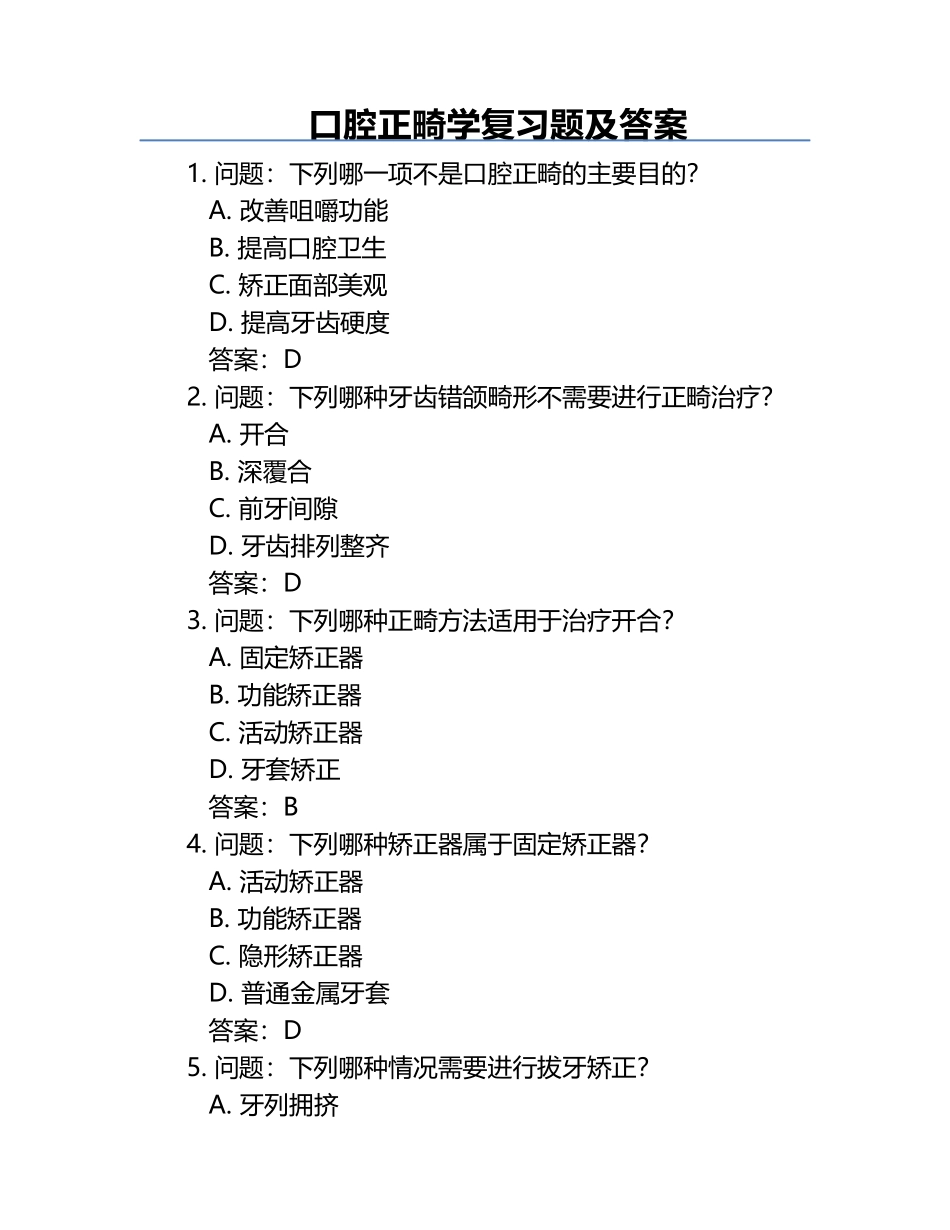 口腔正畸学复习题及答案

1. 问题：下列哪一项不是口腔正畸的主要目的？
A. 改善咀嚼功能
B. 提高口腔卫生
C. 矫正面部美观
D. 提高牙齿硬度
答案：D

2. 问题：下列哪种牙齿错颌畸形不需要进行正畸治疗？
A. 开合
B. 深覆合
C. 前牙间隙
D. 牙齿排列整齐
答案：D

3. 问题：下列哪种正畸方法适用于治疗开合？
A. 固定矫正器
B. 功能矫正器
C. 活动矫正器
D. 牙套矫正
答案：B

4. 问题：下列哪种矫正器属于固定矫正器？
A. 活动矫正器
B. 功能矫正器
C. 隐形矫正器
D. 普通金属牙套
答案：D

5. 问题：下列哪种情况需要进行拔牙矫正？
A. 牙列拥挤